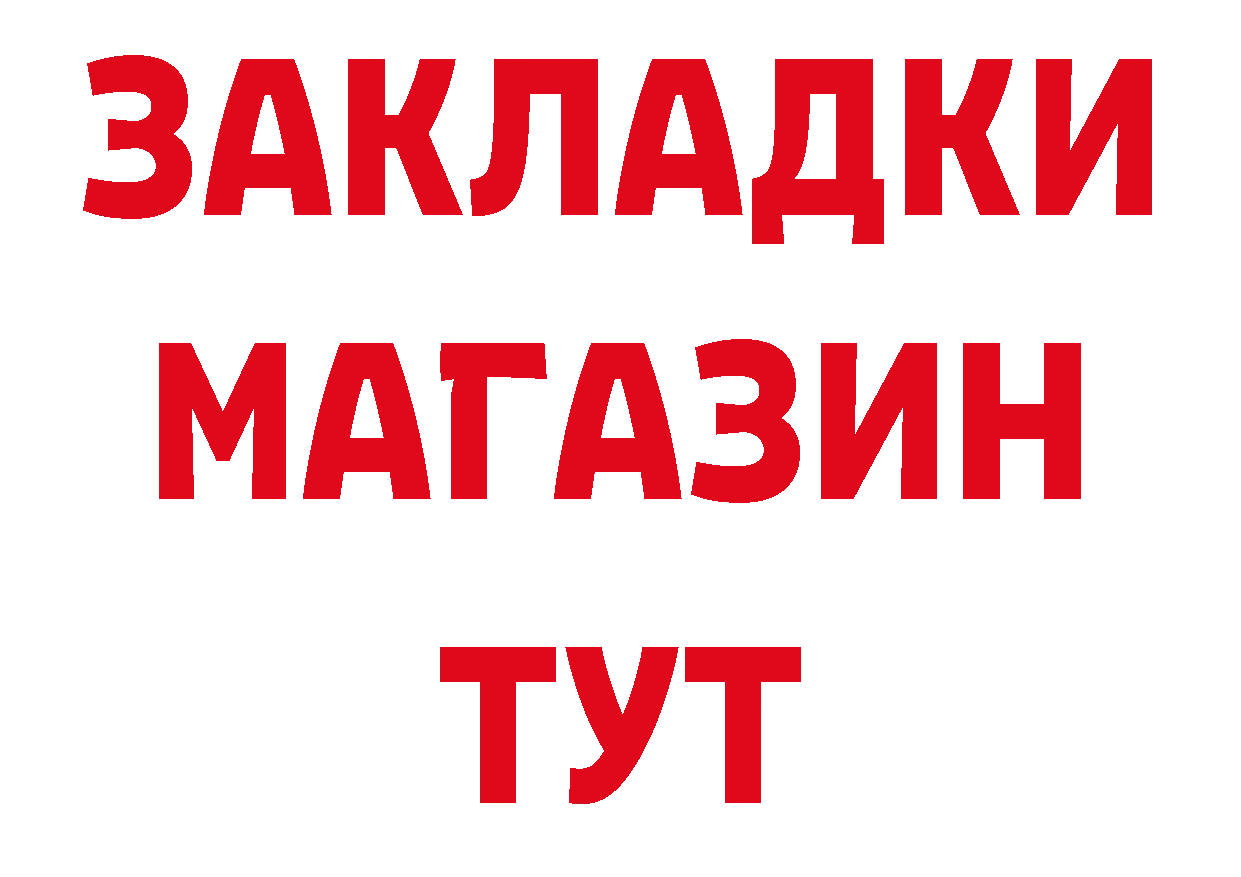 ЗАКЛАДКИ
МАГАЗИН
ТУТ